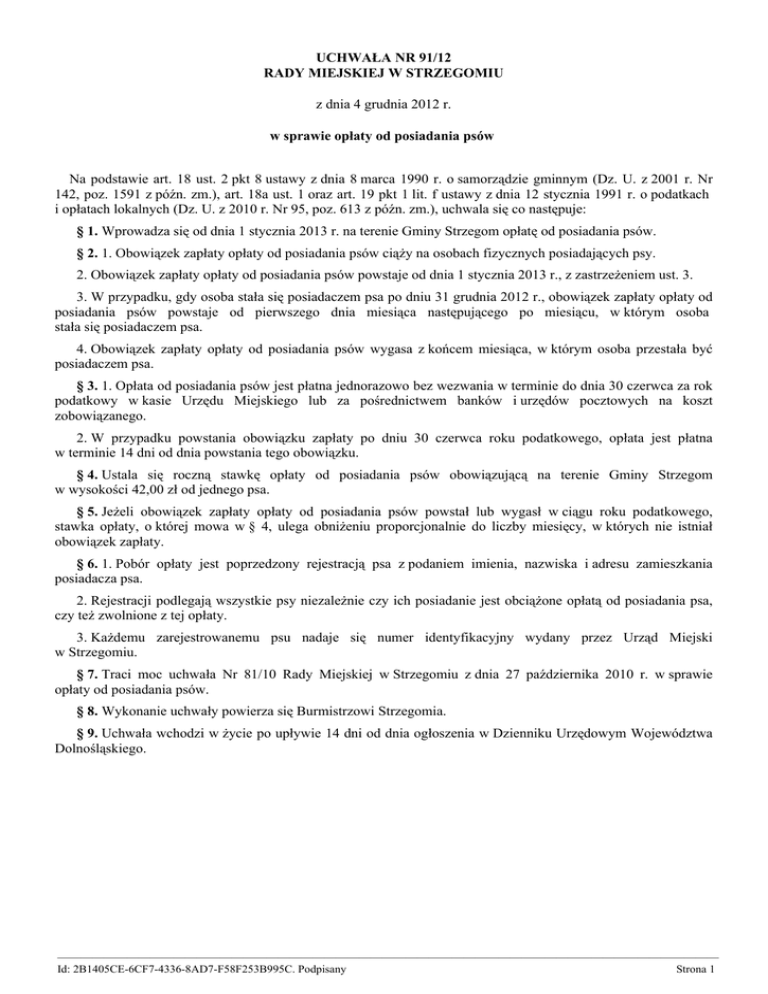 UCHWAŁA NR 91/12
RADY MIEJSKIEJ W STRZEGOMIU

z dnia 4 grudnia 2012 r.

w sprawie opłaty od posiadania psów

Na podstawie art. 18 ust. 2 pkt 8 ustawy z dnia 8 marca 1990 r. o samorządzie gminnym (Dz. U. z 2001 r. Nr 142, poz. 1591 z późn. zm.), art. 18a ust. 1 oraz art. 19 pkt 1 lit. f ustawy z dnia 12 stycznia 1991 r. o podatkach i opłatach lokalnych (Dz. U. z 2010 r. Nr 95, poz. 613 z późn. zm.), uchwala się co następuje:

§ 1. Wprowadza się od dnia 1 stycznia 2013 r. na terenie Gminy Strzegom opłatę od posiadania psów.

§ 2. 1. Obowiązek zapłaty opłaty od posiadania psów ciąży na osobach fizycznych posiadających psy.

2. Obowiązek zapłaty opłaty od posiadania psów powstaje od dnia 1 stycznia 2013 r., z zastrzeżeniem ust. 3.

3. W przypadku, gdy osoba stała się posiadaczem psa po dniu 31 grudnia 2012 r., obowiązek zapłaty opłaty od posiadania psów powstaje od pierwszego dnia miesiąca następującego po miesiącu, w którym osoba stała się posiadaczem psa.

4. Obowiązek zapłaty opłaty od posiadania psów wygasa z końcem miesiąca, w którym osoba przestała być posiadaczem psa.

§ 3. 1. Opłata od posiadania psów jest płatna jednorazowo bez wezwania w terminie do dnia 30 czerwca za rok podatkowy w kasie Urzędu Miejskiego lub za pośrednictwem banków i urzędów pocztowych na koszt zobowiązanego.

2. W przypadku powstania obowiązku zapłaty po dniu 30 czerwca roku podatkowego, opłata jest płatna w terminie 14 dni od dnia powstania tego obowiązku.

§ 4. Ustala się roczną stawkę opłaty od posiadania psów obowiązującą na terenie Gminy Strzegom w wysokości 42,00 zł od jednego psa.

§ 5. Jeżeli obowiązek zapłaty opłaty od posiadania psów powstał lub wygasł w ciągu roku podatkowego, stawka opłaty, o której mowa w § 4, ulega obniżeniu proporcjonalnie do liczby miesięcy, w których nie istniał obowiązek zapłaty.

§ 6. 1. Pobór opłaty jest poprzedzony rejestracją psa z podaniem imienia, nazwiska i adresu zamieszkania posiadacza psa.

2. Rejestracji podlegają wszystkie psy niezależnie czy ich posiadanie jest obciążone opłatą od posiadania psa, czy też zwolnione z tej opłaty.

3. Każdemu zarejestrowanemu psu nadaje się numer identyfikacyjny wydany przez Urząd Miejski w Strzegomiu.

§ 7. Traci moc uchwała Nr 81/10 Rady Miejskiej w Strzegomiu z dnia 27 października 2010 r. w sprawie opłaty od posiadania psów.

§ 8. Wykonanie uchwały powierza się Burmistrzowi Strzegomia.

§ 9. Uchwała wchodzi w życie po upływie 14 dni od dnia ogłoszenia w Dzienniku Urzędowym Województwa Dolnośląskiego.

Id: 2B1405CE-6CF7-4336-8AD7-F58F253B995C. Podpisany

Strona 1